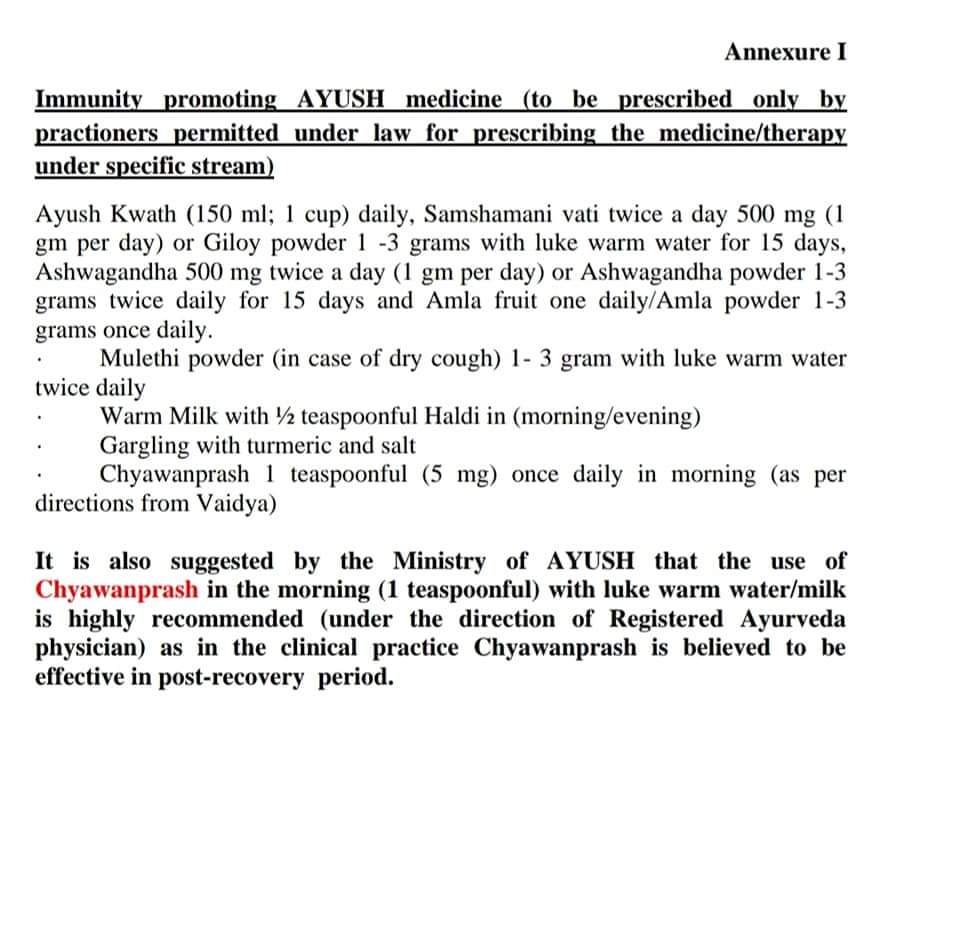 Annexure I

Immunity promoting AYUSH medicine (to be prescribed only by practioners permitted under law for prescribing the medicine/therapy under specific stream)

Ayush Kwath (150 ml; 1 cup) daily, Samshamani vati twice a day 500 mg (1 gm per day) or Giloy powder 1 -3 grams with luke warm water for 15 days, Ashwagandha 500 mg twice a day (1 gm per day) or Ashwagandha powder 1-3 grams twice daily for 15 days and Amla fruit one daily/Amla powder 1-3 grams once daily.

· Mulethi powder (in case of dry cough) 1- 3 gram with luke warm water twice daily
· Warm Milk with ½ teaspoonful Haldi in (morning/evening)
· Gargling with turmeric and salt
· Chyawanprash 1 teaspoonful (5 mg) once daily in morning (as per directions from Vaidya)

It is also suggested by the Ministry of AYUSH that the use of Chyawanprash in the morning (1 teaspoonful) with luke warm water/milk is highly recommended (under the direction of Registered Ayurveda physician) as in the clinical practice Chyawanprash is believed to be effective in post-recovery period.